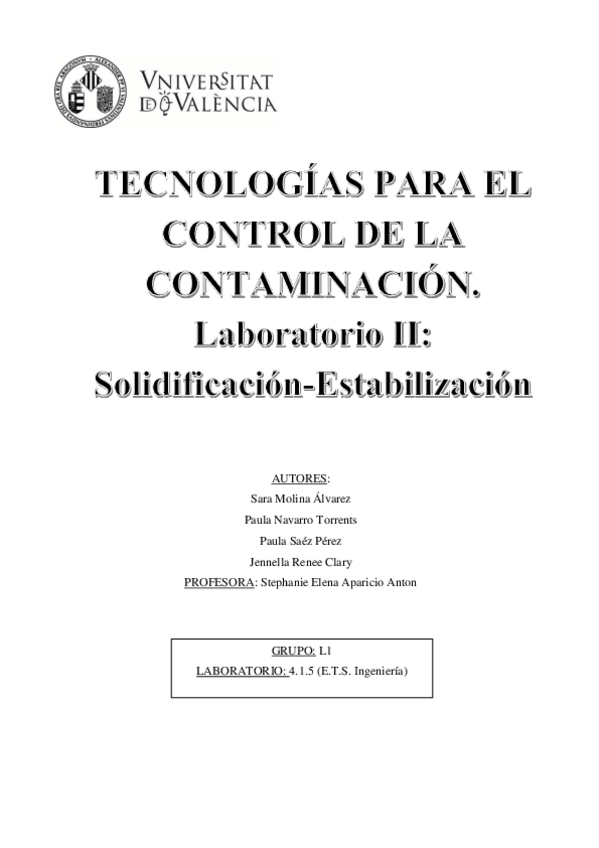 VNIVERSITAT DE VALÈNCIA

TECNOLOGÍAS PARA EL CONTROL DE LA CONTAMINACIÓN. Laboratorio II: Solidificación-Estabilización

AUTORES:
Sara Molina Álvarez
Paula Navarro Torrents
Paula Saéz Pérez
Jennella Renee Clary
PROFESORA: Stephanie Elena Aparicio Anton

GRUPO: L1
LABORATORIO: 4.1.5 (E.T.S. Ingeniería)